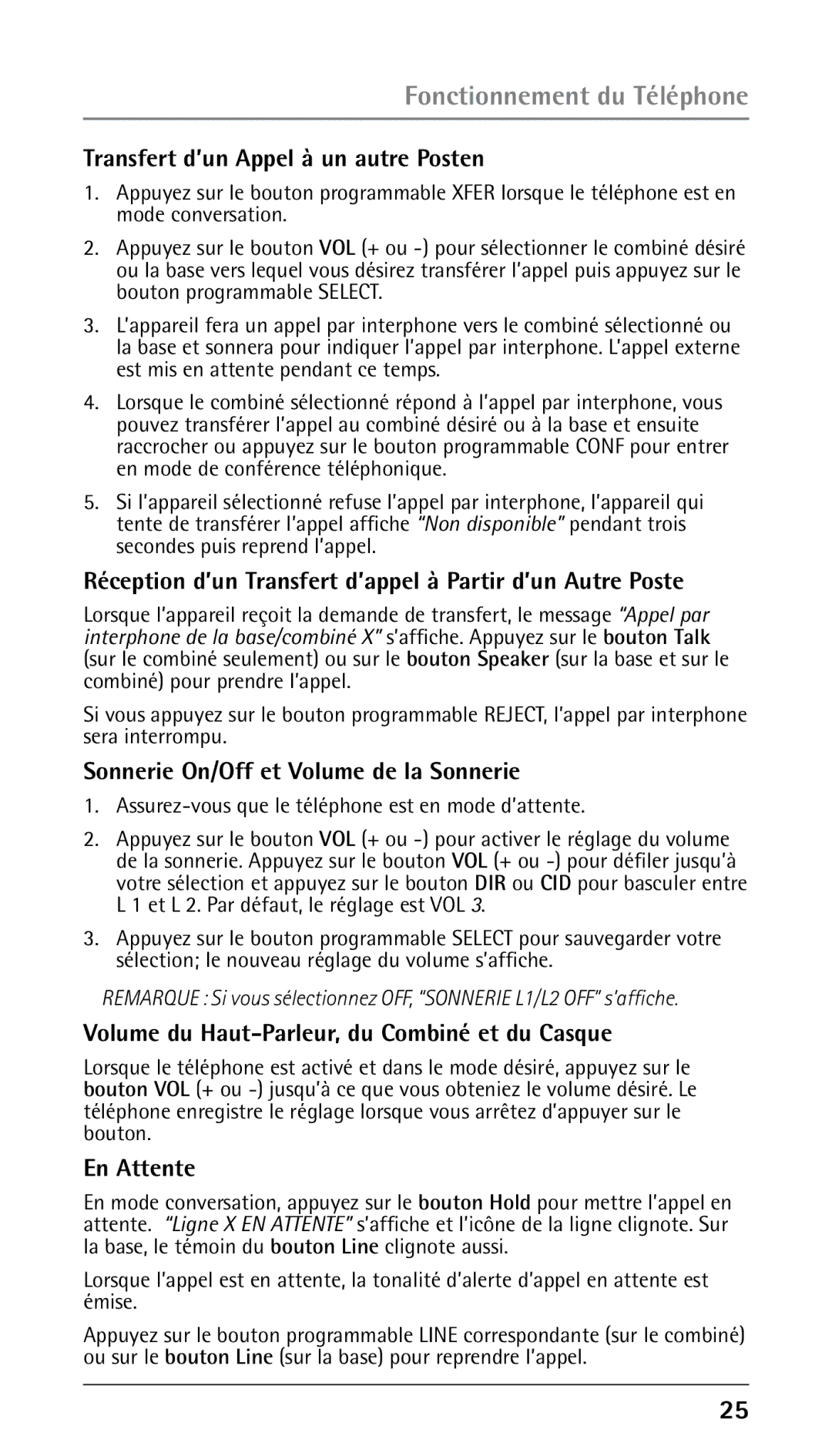 Fonctionnement du Téléphone

Transfert d'un Appel à un autre Posten

1. Appuyez sur le bouton programmable XFER lorsque le téléphone est en mode conversation.

2. Appuyez sur le bouton VOL (+ ou -) pour sélectionner le combiné désiré ou la base vers lequel vous désirez transférer l'appel puis appuyez sur le bouton programmable SELECT.

3. L'appareil fera un appel par interphone vers le combiné sélectionné ou la base et sonnera pour indiquer l'appel par interphone. L'appel externe est mis en attente pendant ce temps.

4. Lorsque le combiné sélectionné répond à l'appel par interphone, vous pouvez transférer l'appel au combiné désiré ou à la base et ensuite raccrocher ou appuyez sur le bouton programmable CONF pour entrer en mode de conférence téléphonique.

5. Si l'appareil sélectionné refuse l'appel par interphone, l'appareil qui tente de transférer l'appel affiche "Non disponible" pendant trois secondes puis reprend l'appel.

Réception d'un Transfert d'appel à Partir d'un Autre Poste

Lorsque l'appareil reçoit la demande de transfert, le message "Appel par interphone de la base/combiné X" s'affiche. Appuyez sur le bouton Talk (sur le combiné seulement) ou sur le bouton Speaker (sur la base et sur le combiné) pour prendre l'appel.

Si vous appuyez sur le bouton programmable REJECT, l'appel par interphone sera interrompu.

Sonnerie On/Off et Volume de la Sonnerie

1. Assurez-vous que le téléphone est en mode d'attente.

2. Appuyez sur le bouton VOL (+ ou -) pour activer le réglage du volume de la sonnerie. Appuyez sur le bouton VOL (+ ou -) pour défiler jusqu'à votre sélection et appuyez sur le bouton DIR ou CID pour basculer entre L 1 et L 2. Par défaut, le réglage est VOL 3.

3. Appuyez sur le bouton programmable SELECT pour sauvegarder votre sélection; le nouveau réglage du volume s'affiche.

REMARQUE : Si vous sélectionnez OFF, "SONNERIE L1/L2 OFF" s'affiche.

Volume du Haut-Parleur, du Combiné et du Casque

Lorsque le téléphone est activé et dans le mode désiré, appuyez sur le bouton VOL (+ ou -) jusqu'à ce que vous obteniez le volume désiré. Le téléphone enregistre le réglage lorsque vous arrêtez d'appuyer sur le bouton.

En Attente

En mode conversation, appuyez sur le bouton Hold pour mettre l'appel en attente. "Ligne X EN ATTENTE" s'affiche et l'icône de la ligne clignote. Sur la base, le témoin du bouton Line clignote aussi.

Lorsque l'appel est en attente, la tonalité d'alerte d'appel en attente est émise.

Appuyez sur le bouton programmable LINE correspondante (sur le combiné) ou sur le bouton Line (sur la base) pour reprendre l'appel.

25